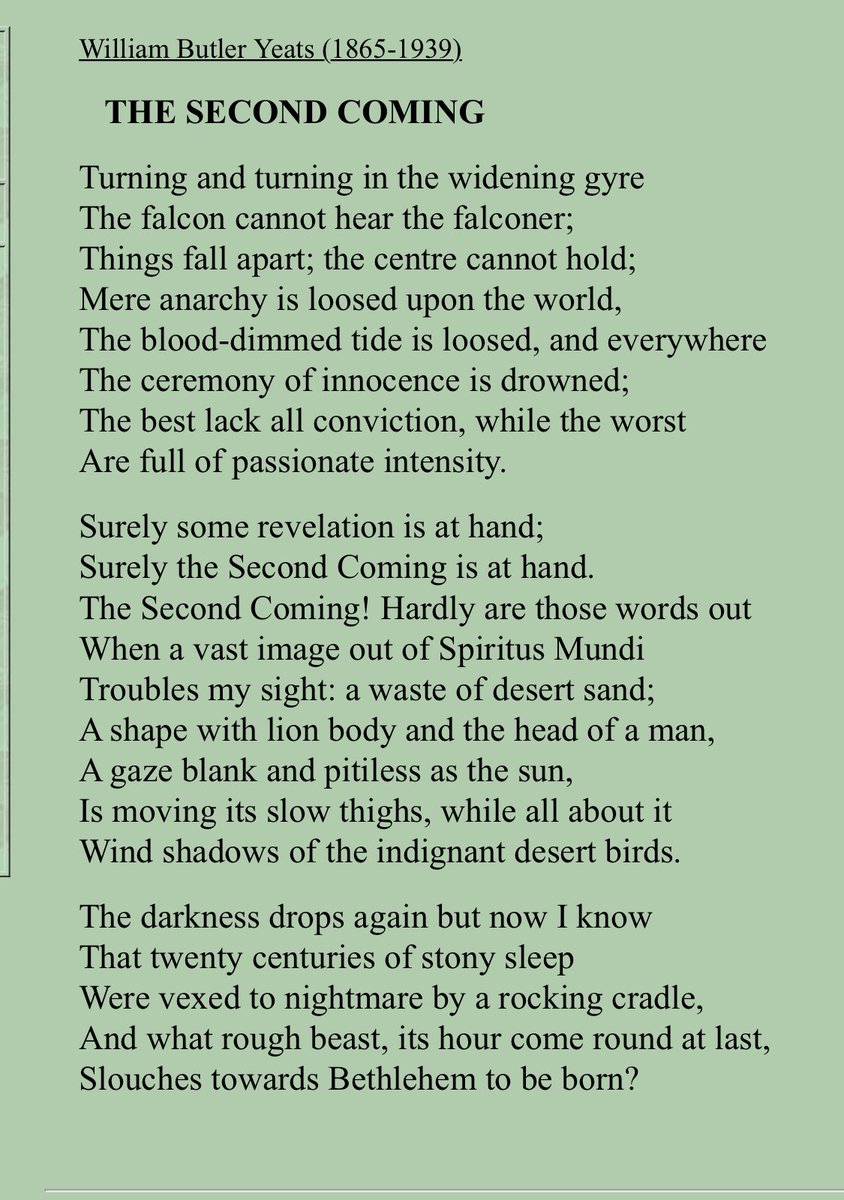 William Butler Yeats (1865-1939)

THE SECOND COMING

Turning and turning in the widening gyre
The falcon cannot hear the falconer;
Things fall apart; the centre cannot hold;
Mere anarchy is loosed upon the world,
The blood-dimmed tide is loosed, and everywhere
The ceremony of innocence is drowned;
The best lack all conviction, while the worst
Are full of passionate intensity.

Surely some revelation is at hand;
Surely the Second Coming is at hand.
The Second Coming! Hardly are those words out
When a vast image out of Spiritus Mundi
Troubles my sight: a waste of desert sand;
A shape with lion body and the head of a man,
A gaze blank and pitiless as the sun,
Is moving its slow thighs, while all about it
Wind shadows of the indignant desert birds.

The darkness drops again but now I know
That twenty centuries of stony sleep
Were vexed to nightmare by a rocking cradle,
And what rough beast, its hour come round at last,
Slouches towards Bethlehem to be born?